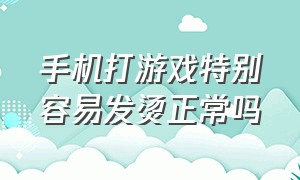 手机打游戏特别容易发烫正常吗